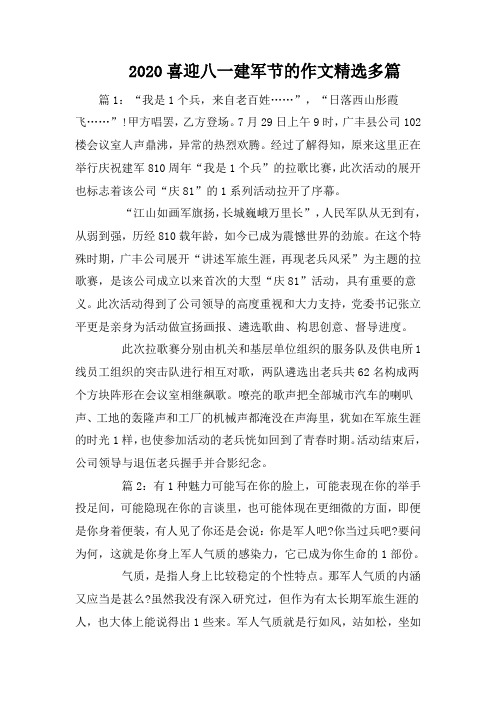 2020 喜迎八一建军节的作文精选多篇

篇 1：“我是 1 个兵，来自老百姓……”，“日落西山彤霞飞……”!甲方唱罢，乙方登场。7 月 29 日上午 9 时，广丰县公司 102 楼会议室人声鼎沸，异常的热烈欢腾。经过了解得知，原来这里正在举行庆祝建军 810 周年“我是 1 个兵”的拉歌比赛，此次活动的展开也标志着该公司“庆 81”的 1 系列活动拉开了序幕。

“江山如画军旗扬，长城巍峨万里长”，人民军队从无到有，从弱到强，历经 810 载年龄，如今已成为震憾世界的劲旅。在这个特殊时期，广丰公司展开“讲述军旅生涯，再现老兵风采”为主题的拉歌赛，是该公司成立以来首次的大型“庆 81”活动，具有重要的意义。此次活动得到了公司领导的高度重视和大力支持，党委书记张立平更是亲身为活动做宣扬画报、遴选歌曲、构思创意、督导进度。

此次拉歌赛分别由机关和基层单位组织的服务队及供电所 1 线员工组织的突击队进行相互对歌，两队遴选出老兵共 62 名构成两个方块阵形在会议室相继飙歌。嘹亮的歌声把全部城市汽车的喇叭声、工地的轰隆声和工厂的机械声都淹没在声海里，犹如在军旅生涯的时光 1 样，也使参加活动的老兵恍如回到了青春时期。活动结束后，公司领导与退伍老兵握手并合影纪念。

篇 2：有 1 种魅力可能写在你的脸上，可能表现在你的举手投足间，可能隐现在你的言谈里，也可能体现在更细微的方面，即便是你身着便装，有人见了你还是会说：你是军人吧?你当过兵吧?要问为何，这就是你身上军人气质的感染力，它已成为你生命的 1 部份。

气质，是指人身上比较稳定的个性特点。那军人气质的内涵又应当是甚么?虽然我没有深入研究过，但作为有太长期军旅生涯的人，也大体上能说得出 1 些来。军人气质就是行如风，站如松，坐如